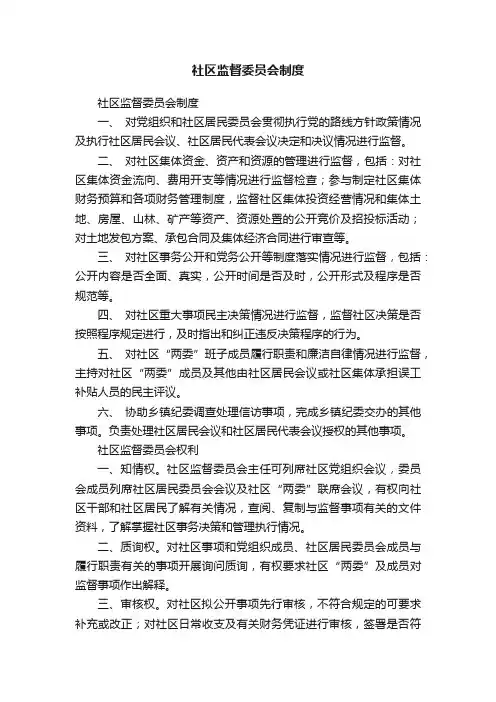 社区监督委员会制度

社区监督委员会制度

一、 对党组织和社区居民委员会贯彻执行党的路线方针政策情况及执行社区居民会议、社区居民代表会议决定和决议情况进行监督。

二、 对社区集体资金、资产和资源的管理进行监督，包括：对社区集体资金流向、费用开支等情况进行监督检查；参与制定社区集体财务预算和各项财务管理制度，监督社区集体投资经营情况和集体土地、房屋、山林、矿产等资产、资源处置的公开竞价及招投标活动；对土地发包方案、承包合同及集体经济合同进行审查等。

三、 对社区事务公开和党务公开等制度落实情况进行监督，包括：公开内容是否全面、真实，公开时间是否及时，公开形式及程序是否规范等。

四、 对社区重大事项民主决策情况进行监督，监督社区决策是否按照程序规定进行，及时指出和纠正违反决策程序的行为。

五、 对社区“两委”班子成员履行职责和廉洁自律情况进行监督，主持对社区“两委”成员及其他由社区居民会议或社区集体承担误工补贴人员的民主评议。

六、 协助乡镇纪委调查处理信访事项，完成乡镇纪委交办的其他事项。负责处理社区居民会议和社区居民代表会议授权的其他事项。

社区监督委员会权利

一、知情权。社区监督委员会主任可列席社区党组织会议，委员会成员列席社区居民委员会会议及社区“两委”联席会议，有权向社区干部和社区居民了解有关情况，查阅、复制与监督事项有关的文件资料，了解掌握社区事务决策和管理执行情况。

二、质询权。对社区事项和党组织成员、社区居民委员会成员与履行职责有关的事项开展询问质询，有权要求社区“两委”及成员对监督事项作出解释。

三、审核权。对社区拟公开事项先行审核，不符合规定的可要求补充或改正；对社区日常收支及有关财务凭证进行审核，签署是否符